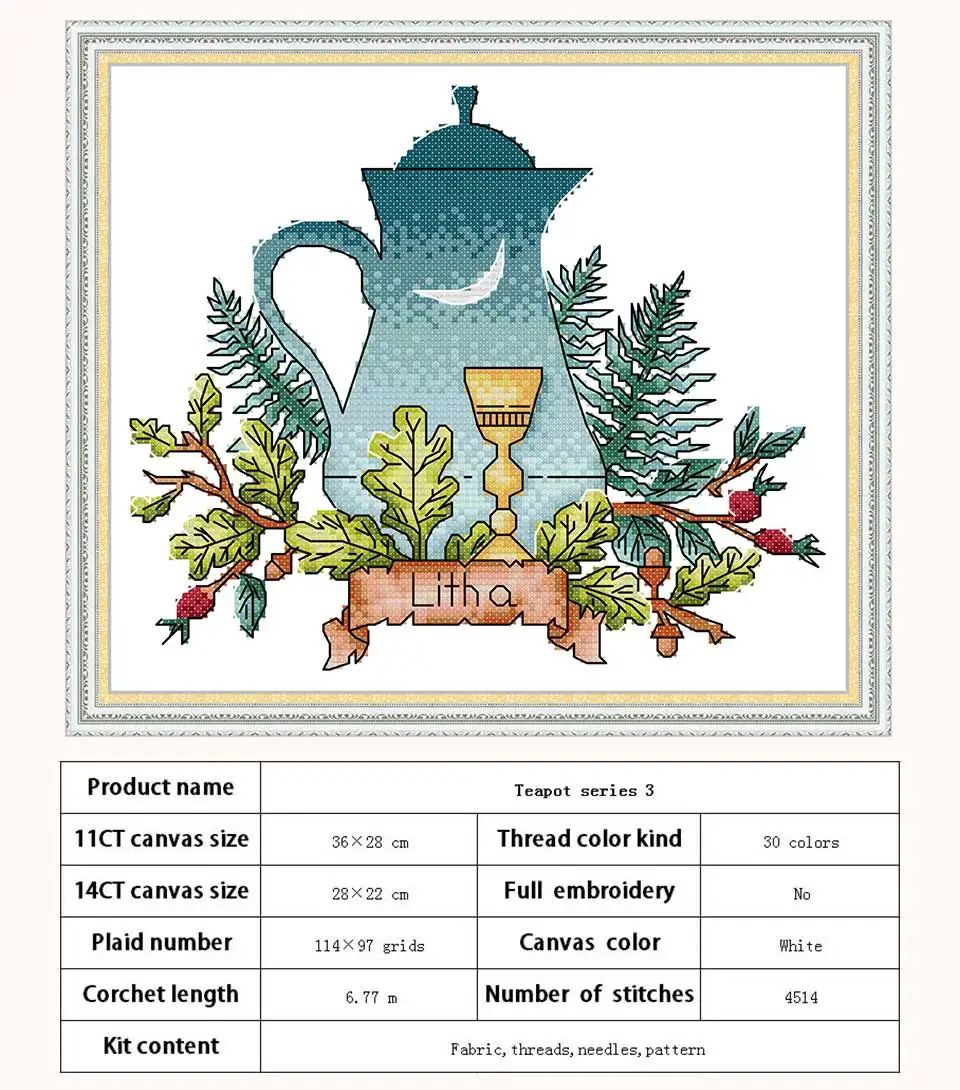 Litha

| Product name | Teapot series 3 | | |
|---|---|---|---|
| 11CT canvas size | 36×28 cm | Thread color kind | 30 colors |
| 14CT canvas size | 28×22 cm | Full embroidery | No |
| Plaid number | 114×97 grids | Canvas color | White |
| Corchet length | 6.77 m | Number of stitches | 4514 |
| Kit content | Fabric, threads, needles, pattern | | |